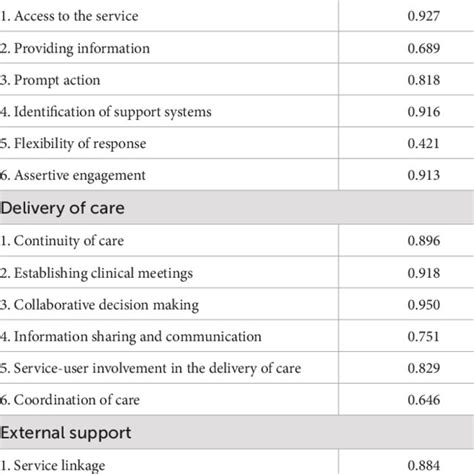 | | |
|---|---|
| 1. Access to the service | 0.927 |
| 2. Providing information | 0.689 |
| 3. Prompt action | 0.818 |
| 4. Identification of support systems | 0.916 |
| 5. Flexibility of response | 0.421 |
| 6. Assertive engagement | 0.913 |
| Delivery of care | |
| 1. Continuity of care | 0.896 |
| 2. Establishing clinical meetings | 0.918 |
| 3. Collaborative decision making | 0.950 |
| 4. Information sharing and communication | 0.751 |
| 5. Service-user involvement in the delivery of care | 0.829 |
| 6. Coordination of care | 0.646 |
| External support | |
| 1. Service linkage | 0.884 |